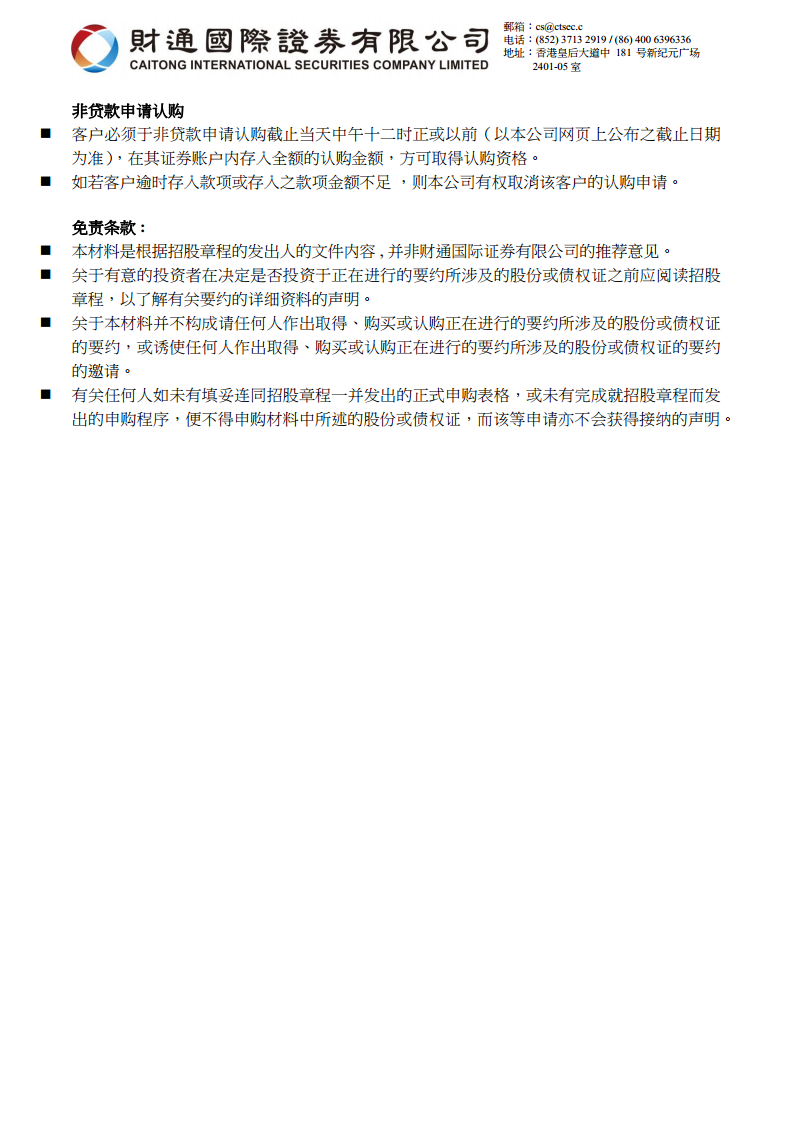 財通國際證券有限公司
CAITONG INTERNATIONAL SECURITIES COMPANY LIMITED

郵箱：cs@ctsec.c
电话：(852) 3713 2919 / (86) 400 6396336
地址：香港皇后大道中 181 号新纪元广场 2401-05 室

非贷款申请认购

■ 客户必须于非贷款申请认购截止当天中午十二时正或以前（以本公司网页上公布之截止日期为准），在其证券账户内存入全额的认购金额，方可取得认购资格。

■ 如若客户逾时存入款项或存入之款项金额不足 ，则本公司有权取消该客户的认购申请。

免责条款：

■ 本材料是根据招股章程的发出人的文件内容，并非财通国际证券有限公司的推荐意见。

■ 关于有意的投资者在决定是否投资于正在进行的要约所涉及的股份或债权证之前应阅读招股章程，以了解有关要约的详细资料的声明。

■ 关于本材料并不构成请任何人作出取得、购买或认购正在进行的要约所涉及的股份或债权证的要约，或诱使任何人作出取得、购买或认购正在进行的要约所涉及的股份或债权证的要约的邀请。

■ 有关任何人如未有填妥连同招股章程一并发出的正式申购表格，或未有完成就招股章程而发出的申购程序，便不得申购材料中所述的股份或债权证，而该等申请亦不会获得接纳的声明。